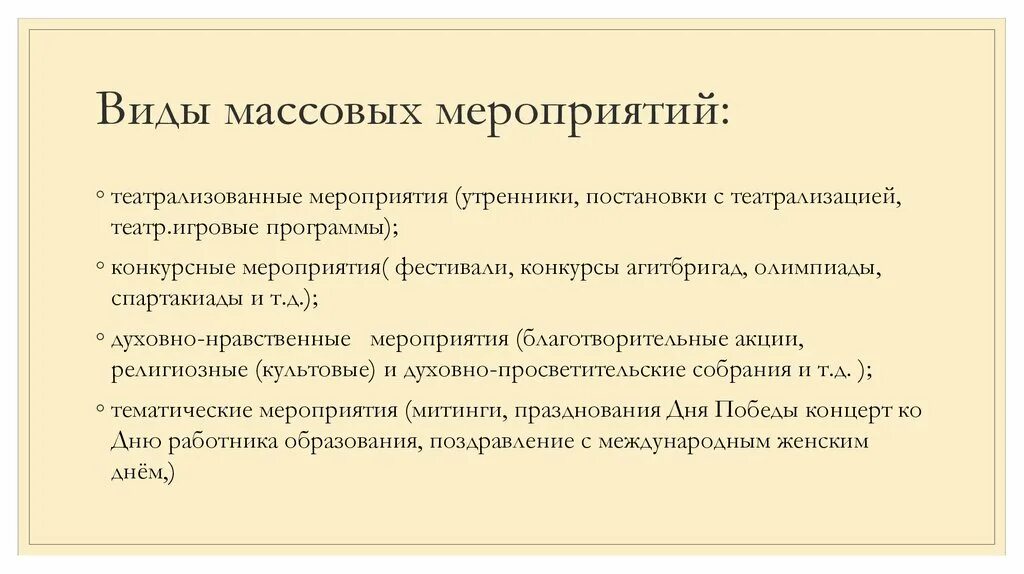 Виды массовых мероприятий:

◦ театрализованные мероприятия (утренники, постановки с театрализацией, театр.игровые программы);

◦ конкурсные мероприятия( фестивали, конкурсы агитбригад, олимпиады, спартакиады и т.д.);

◦ духовно-нравственные мероприятия (благотворительные акции, религиозные (культовые) и духовно-просветительские собрания и т.д. );

◦ тематические мероприятия (митинги, празднования Дня Победы концерт ко Дню работника образования, поздравление с международным женским днём,)